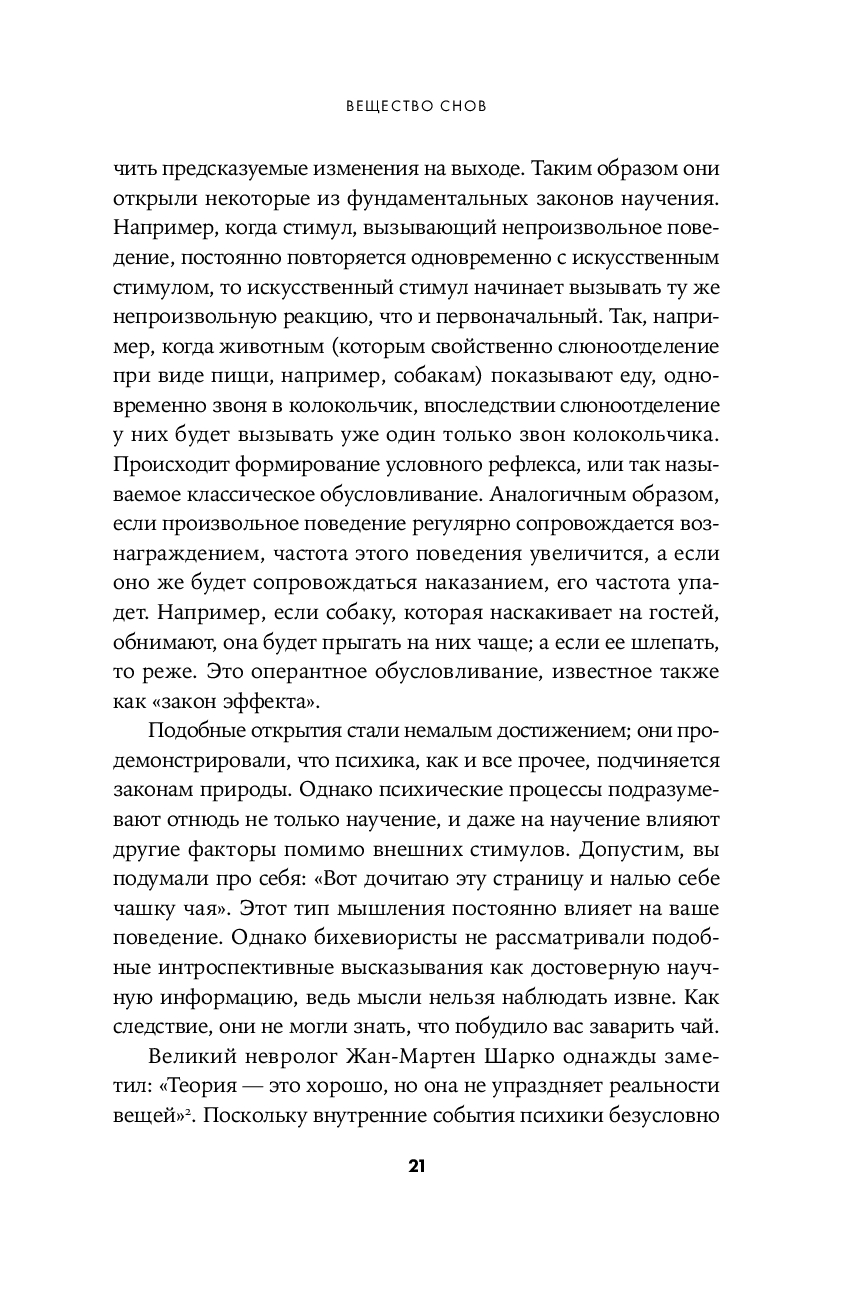 ВЕЩЕСТВО СНОВ

чить предсказуемые изменения на выходе. Таким образом они открыли некоторые из фундаментальных законов научения. Например, когда стимул, вызывающий непроизвольное поведение, постоянно повторяется одновременно с искусственным стимулом, то искусственный стимул начинает вызывать ту же непроизвольную реакцию, что и первоначальный. Так, например, когда животным (которым свойственно слюноотделение при виде пищи, например, собакам) показывают еду, одновременно звоня в колокольчик, впоследствии слюноотделение у них будет вызывать уже один только звон колокольчика. Происходит формирование условного рефлекса, или так называемое классическое обусловливание. Аналогичным образом, если произвольное поведение регулярно сопровождается вознаграждением, частота этого поведения увеличится, а если оно же будет сопровождаться наказанием, его частота упадет. Например, если собаку, которая наскакивает на гостей, обнимают, она будет прыгать на них чаще; а если ее шлепать, то реже. Это оперантное обусловливание, известное также как «закон эффекта».

Подобные открытия стали немалым достижением; они продемонстрировали, что психика, как и все прочее, подчиняется законам природы. Однако психические процессы подразумевают отнюдь не только научение, и даже на научение влияют другие факторы помимо внешних стимулов. Допустим, вы подумали про себя: «Вот дочитаю эту страницу и налью себе чашку чая». Этот тип мышления постоянно влияет на ваше поведение. Однако бихевиористы не рассматривали подобные интроспективные высказывания как достоверную научную информацию, ведь мысли нельзя наблюдать извне. Как следствие, они не могли знать, что побудило вас заварить чай.

Великий невролог Жан-Мартен Шарко однажды заметил: «Теория — это хорошо, но она не упраздняет реальности вещей»$^2$. Поскольку внутренние события психики безусловно

21